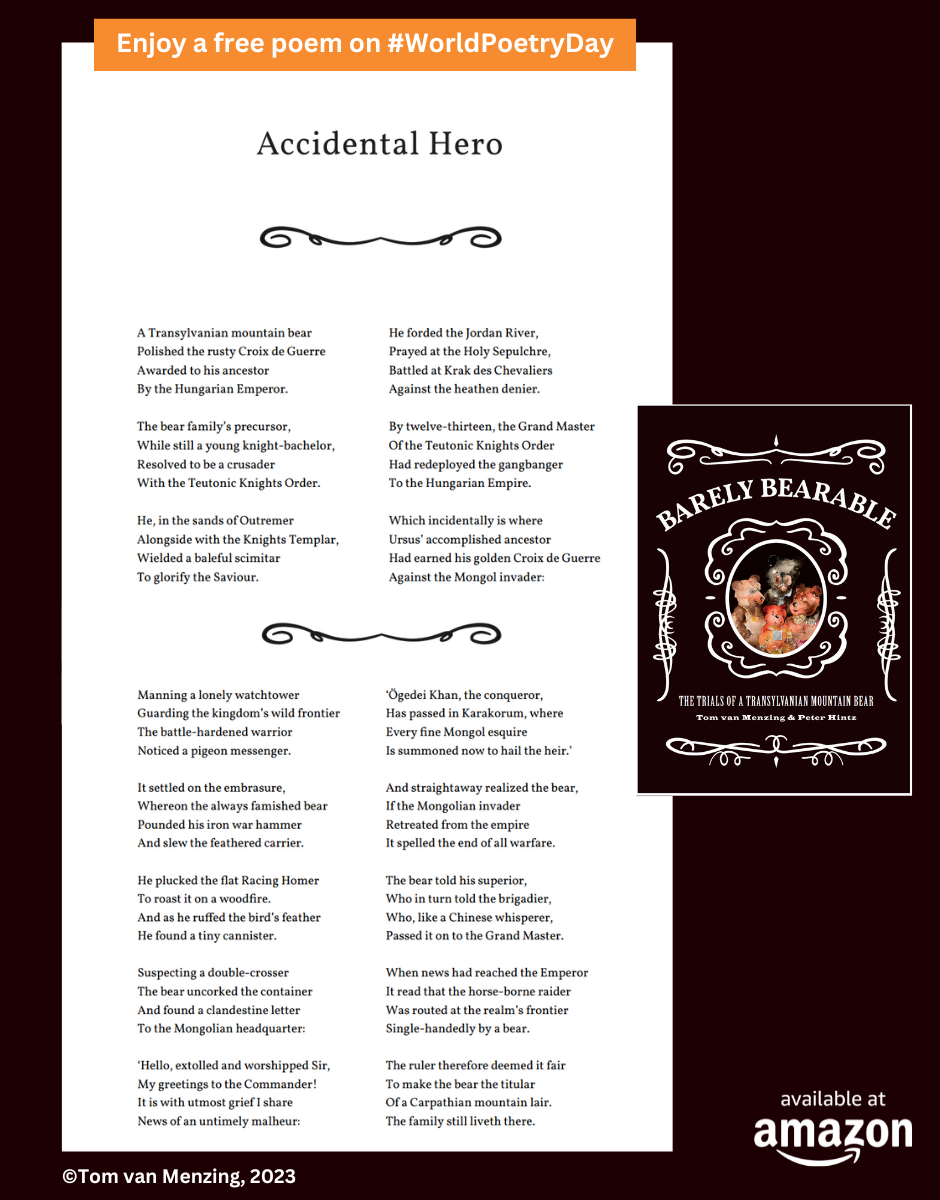 Enjoy a free poem on #WorldPoetryDay

Accidental Hero

A Transylvanian mountain bear
Polished the rusty Croix de Guerre
Awarded to his ancestor
By the Hungarian Emperor.

The bear family's precursor,
While still a young knight-bachelor,
Resolved to be a crusader
With the Teutonic Knights Order.

He, in the sands of Outremer
Alongside with the Knights Templar,
Wielded a baleful scimitar
To glorify the Saviour.

He forded the Jordan River,
Prayed at the Holy Sepulchre,
Battled at Krak des Chevaliers
Against the heathen denier.

By twelve-thirteen, the Grand Master
Of the Teutonic Knights Order
Had redeployed the gangbanger
To the Hungarian Empire.

Which incidentally is where
Ursus' accomplished ancestor
Had earned his golden Croix de Guerre
Against the Mongol invader:

Manning a lonely watchtower
Guarding the kingdom's wild frontier
The battle-hardened warrior
Noticed a pigeon messenger.

It settled on the embrasure,
Whereon the always famished bear
Pounded his iron war hammer
And slew the feathered carrier.

He plucked the flat Racing Homer
To roast it on a woodfire.
And as he ruffed the bird's feather
He found a tiny cannister.

Suspecting a double-crosser
The bear uncorked the container
And found a clandestine letter
To the Mongolian headquarter:

'Hello, extolled and worshipped Sir,
My greetings to the Commander!
It is with utmost grief I share
News of an untimely malheur:

'Ögedei Khan, the conqueror,
Has passed in Karakorum, where
Every fine Mongol esquire
Is summoned now to hail the heir.'

And straightaway realized the bear,
If the Mongolian invader
Retreated from the empire
It spelled the end of all warfare.

The bear told his superior,
Who in turn told the brigadier,
Who, like a Chinese whisperer,
Passed it on to the Grand Master.

When news had reached the Emperor
It read that the horse-borne raider
Was routed at the realm's frontier
Single-handedly by a bear.

The ruler therefore deemed it fair
To make the bear the titular
Of a Carpathian mountain lair.
The family still liveth there.

BARELY BEARABLE
THE TRIALS OF A TRANSYLVANIAN MOUNTAIN BEAR
Tom van Menzing & Peter Hintz

available at
amazon

©Tom van Menzing, 2023